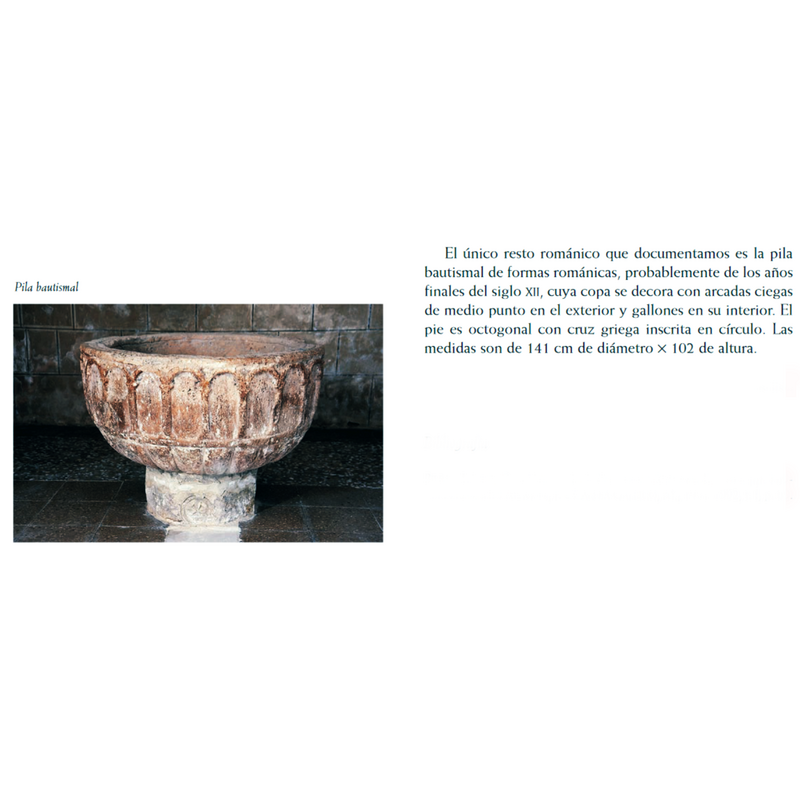 Pila bautismal

El único resto románico que documentamos es la pila bautismal de formas románicas, probablemente de los años finales del siglo XII, cuya copa se decora con arcadas ciegas de medio punto en el exterior y gallones en su interior. El pie es octogonal con cruz griega inscrita en círculo. Las medidas son de 141 cm de diámetro × 102 de altura.